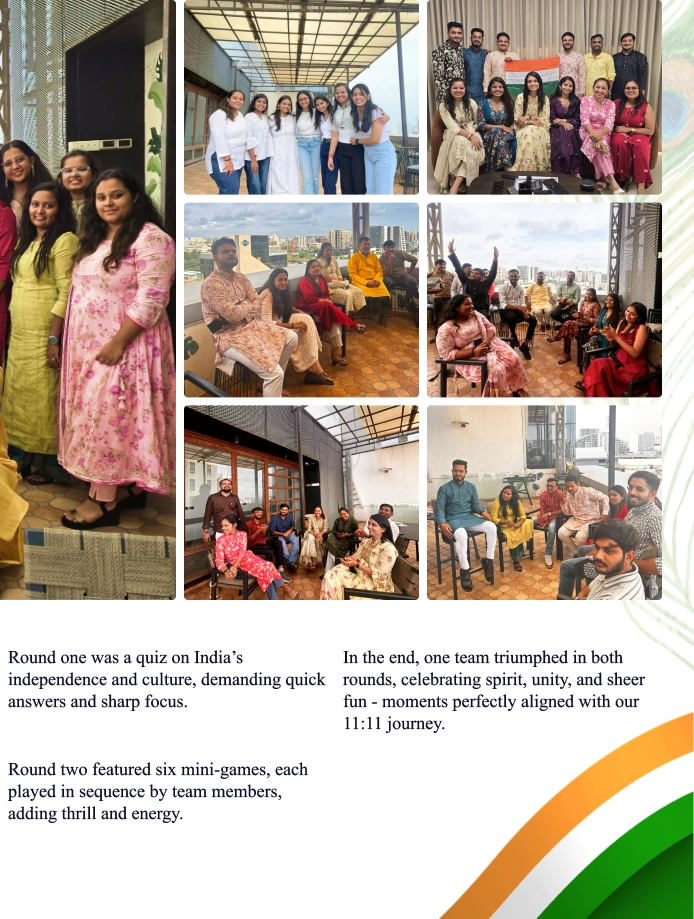 Round one was a quiz on India's independence and culture, demanding quick answers and sharp focus.

Round two featured six mini-games, each played in sequence by team members, adding thrill and energy.

In the end, one team triumphed in both rounds, celebrating spirit, unity, and sheer fun - moments perfectly aligned with our 11:11 journey.